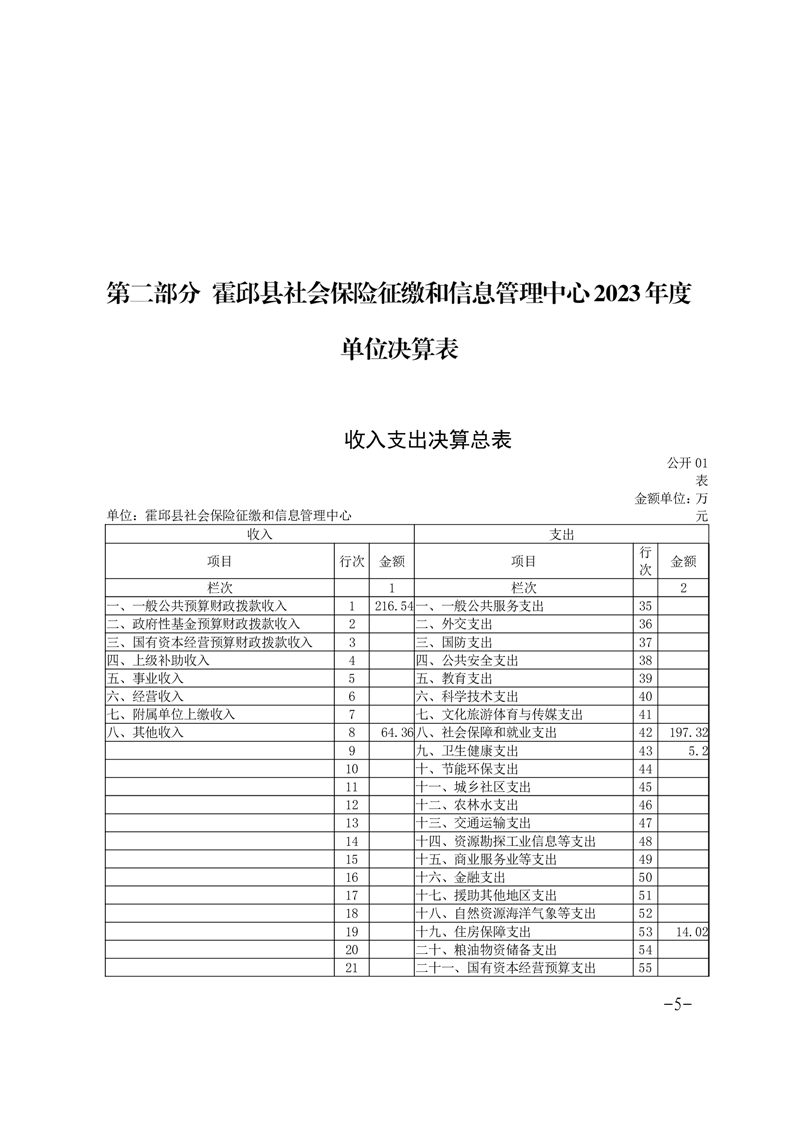 第二部分 霍邱县社会保险征缴和信息管理中心2023年度单位决算表

收入支出决算总表

公开01表
金额单位：万元

单位：霍邱县社会保险征缴和信息管理中心

| 收入 | | | 支出 | | |
|---|---|---|---|---|---|
| 项目 | 行次 | 金额 | 项目 | 行次 | 金额 |
| 栏次 | | 1 | 栏次 | | 2 |
| 一、一般公共预算财政拨款收入 | 1 | 216.54 | 一、一般公共服务支出 | 35 | |
| 二、政府性基金预算财政拨款收入 | 2 | | 二、外交支出 | 36 | |
| 三、国有资本经营预算财政拨款收入 | 3 | | 三、国防支出 | 37 | |
| 四、上级补助收入 | 4 | | 四、公共安全支出 | 38 | |
| 五、事业收入 | 5 | | 五、教育支出 | 39 | |
| 六、经营收入 | 6 | | 六、科学技术支出 | 40 | |
| 七、附属单位上缴收入 | 7 | | 七、文化旅游体育与传媒支出 | 41 | |
| 八、其他收入 | 8 | 64.36 | 八、社会保障和就业支出 | 42 | 197.32 |
| | 9 | | 九、卫生健康支出 | 43 | 5.2 |
| | 10 | | 十、节能环保支出 | 44 | |
| | 11 | | 十一、城乡社区支出 | 45 | |
| | 12 | | 十二、农林水支出 | 46 | |
| | 13 | | 十三、交通运输支出 | 47 | |
| | 14 | | 十四、资源勘探工业信息等支出 | 48 | |
| | 15 | | 十五、商业服务业等支出 | 49 | |
| | 16 | | 十六、金融支出 | 50 | |
| | 17 | | 十七、援助其他地区支出 | 51 | |
| | 18 | | 十八、自然资源海洋气象等支出 | 52 | |
| | 19 | | 十九、住房保障支出 | 53 | 14.02 |
| | 20 | | 二十、粮油物资储备支出 | 54 | |
| | 21 | | 二十一、国有资本经营预算支出 | 55 | |

-5-